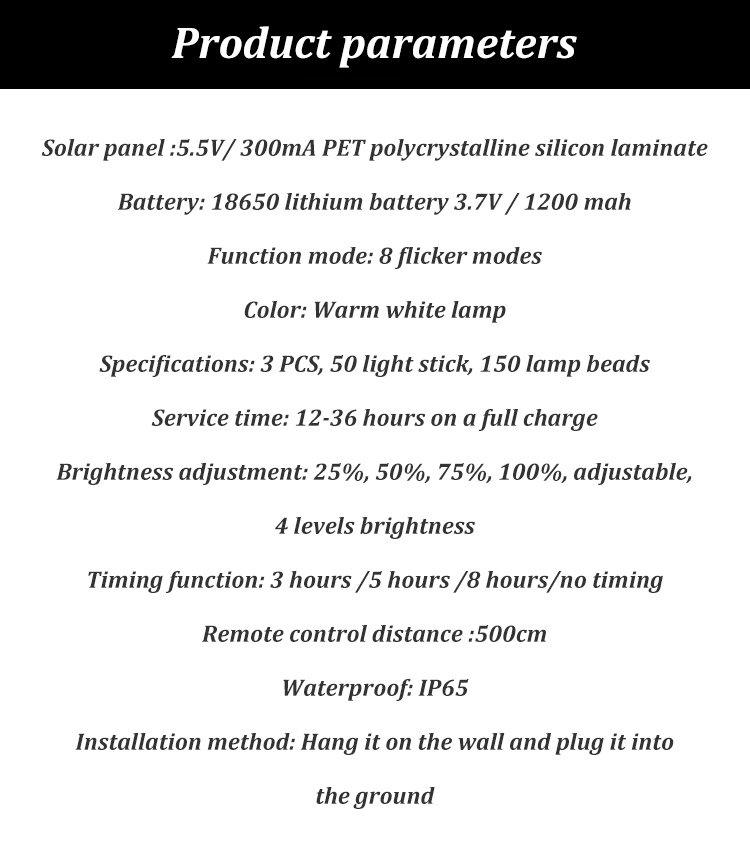 Product parameters

Solar panel :5.5V/ 300mA PET polycrystalline silicon laminate

Battery: 18650 lithium battery 3.7V / 1200 mah

Function mode: 8 flicker modes

Color: Warm white lamp

Specifications: 3 PCS, 50 light stick, 150 lamp beads

Service time: 12-36 hours on a full charge

Brightness adjustment: 25%, 50%, 75%, 100%, adjustable, 4 levels brightness

Timing function: 3 hours /5 hours /8 hours/no timing

Remote control distance :500cm

Waterproof: IP65

Installation method: Hang it on the wall and plug it into the ground